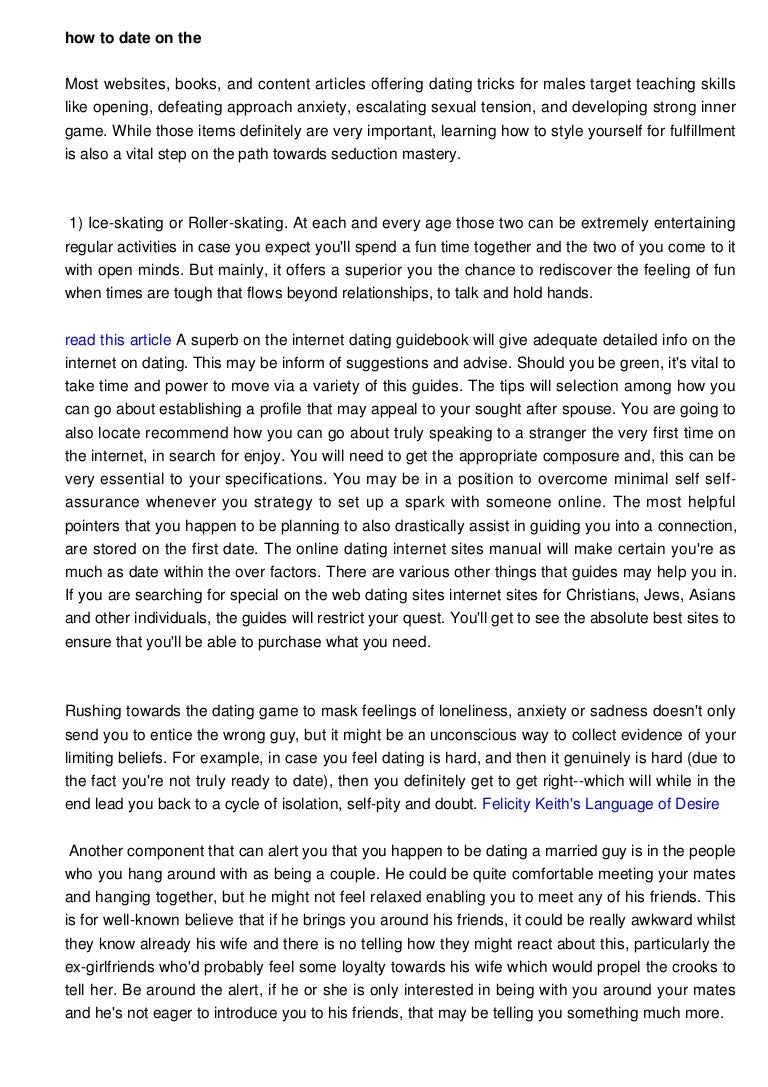 how to date on the

Most websites, books, and content articles offering dating tricks for males target teaching skills like opening, defeating approach anxiety, escalating sexual tension, and developing strong inner game. While those items definitely are very important, learning how to style yourself for fulfillment is also a vital step on the path towards seduction mastery.

1) Ice-skating or Roller-skating. At each and every age those two can be extremely entertaining regular activities in case you expect you'll spend a fun time together and the two of you come to it with open minds. But mainly, it offers a superior you the chance to rediscover the feeling of fun when times are tough that flows beyond relationships, to talk and hold hands.

read this article A superb on the internet dating guidebook will give adequate detailed info on the internet on dating. This may be inform of suggestions and advise. Should you be green, it's vital to take time and power to move via a variety of this guides. The tips will selection among how you can go about establishing a profile that may appeal to your sought after spouse. You are going to also locate recommend how you can go about truly speaking to a stranger the very first time on the internet, in search for enjoy. You will need to get the appropriate composure and, this can be very essential to your specifications. You may be in a position to overcome minimal self self-assurance whenever you strategy to set up a spark with someone online. The most helpful pointers that you happen to be planning to also drastically assist in guiding you into a connection, are stored on the first date. The online dating internet sites manual will make certain you're as much as date within the over factors. There are various other things that guides may help you in. If you are searching for special on the web dating sites internet sites for Christians, Jews, Asians and other individuals, the guides will restrict your quest. You'll get to see the absolute best sites to ensure that you'll be able to purchase what you need.

Rushing towards the dating game to mask feelings of loneliness, anxiety or sadness doesn't only send you to entice the wrong guy, but it might be an unconscious way to collect evidence of your limiting beliefs. For example, in case you feel dating is hard, and then it genuinely is hard (due to the fact you're not truly ready to date), then you definitely get to get right--which will while in the end lead you back to a cycle of isolation, self-pity and doubt. Felicity Keith's Language of Desire

Another component that can alert you that you happen to be dating a married guy is in the people who you hang around with as being a couple. He could be quite comfortable meeting your mates and hanging together, but he might not feel relaxed enabling you to meet any of his friends. This is for well-known believe that if he brings you around his friends, it could be really awkward whilst they know already his wife and there is no telling how they might react about this, particularly the ex-girlfriends who'd probably feel some loyalty towards his wife which would propel the crooks to tell her. Be around the alert, if he or she is only interested in being with you around your mates and he's not eager to introduce you to his friends, that may be telling you something much more.